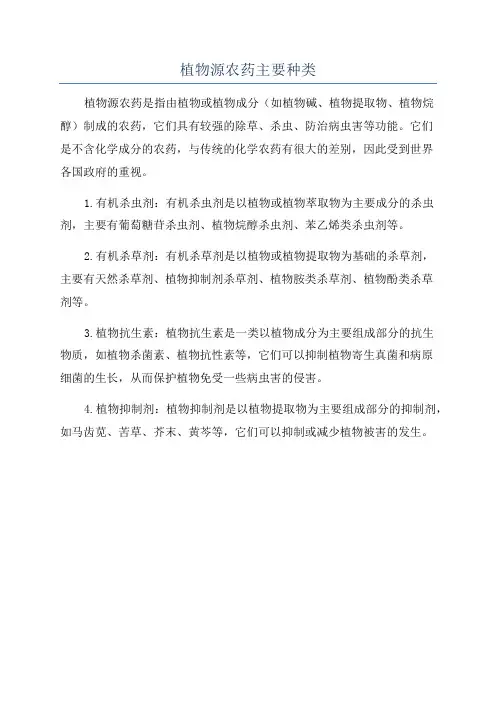 植物源农药主要种类

植物源农药是指由植物或植物成分（如植物碱、植物提取物、植物烷醇）制成的农药，它们具有较强的除草、杀虫、防治病虫害等功能。它们是不含化学成分的农药，与传统的化学农药有很大的差别，因此受到世界各国政府的重视。

1.有机杀虫剂：有机杀虫剂是以植物或植物萃取物为主要成分的杀虫剂，主要有葡萄糖苷杀虫剂、植物烷醇杀虫剂、苯乙烯类杀虫剂等。

2.有机杀草剂：有机杀草剂是以植物或植物提取物为基础的杀草剂，主要有天然杀草剂、植物抑制剂杀草剂、植物胺类杀草剂、植物酚类杀草剂等。

3.植物抗生素：植物抗生素是一类以植物成分为主要组成部分的抗生物质，如植物杀菌素、植物抗性素等，它们可以抑制植物寄生真菌和病原细菌的生长，从而保护植物免受一些病虫害的侵害。

4.植物抑制剂：植物抑制剂是以植物提取物为主要组成部分的抑制剂，如马齿苋、苦草、芥末、黄芩等，它们可以抑制或减少植物被害的发生。